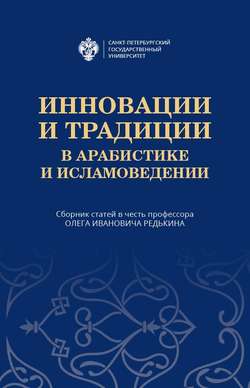 САНКТ-ПЕТЕРБУРГСКИЙ
ГОСУДАРСТВЕННЫЙ
УНИВЕРСИТЕТ

ИННОВАЦИИ
И ТРАДИЦИИ
В АРАБИСТИКЕ
И ИСЛАМОВЕДЕНИИ

Сборник статей в честь профессора
ОЛЕГА ИВАНОВИЧА РЕДЬКИНА